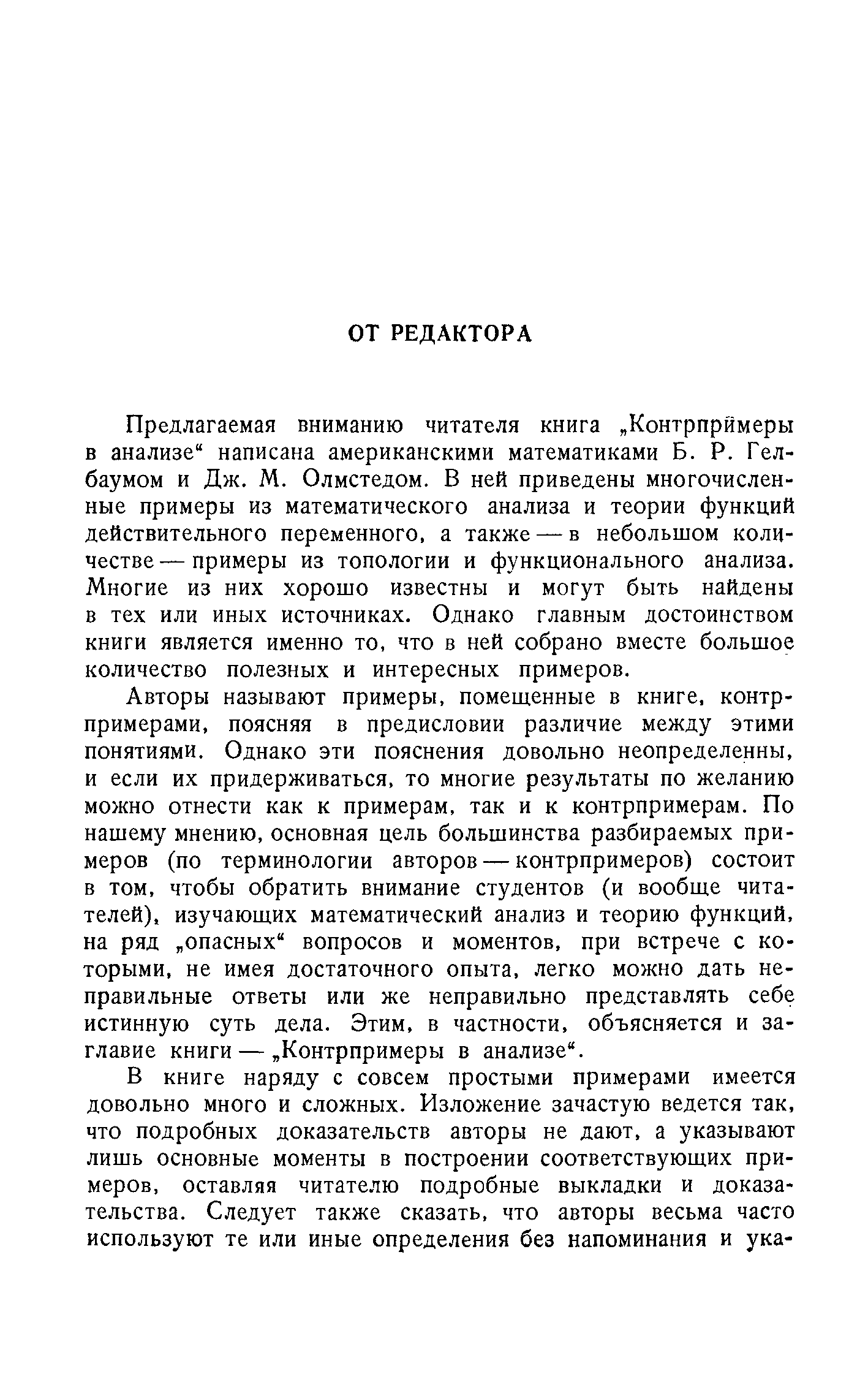 ОТ РЕДАКТОРА

Предлагаемая вниманию читателя книга „Контрпримеры в анализе“ написана американскими математиками Б. Р. Гелбаумом и Дж. М. Олмстедом. В ней приведены многочисленные примеры из математического анализа и теории функций действительного переменного, а также — в небольшом количестве — примеры из топологии и функционального анализа. Многие из них хорошо известны и могут быть найдены в тех или иных источниках. Однако главным достоинством книги является именно то, что в ней собрано вместе большое количество полезных и интересных примеров.

Авторы называют примеры, помещенные в книге, контрпримерами, поясняя в предисловии различие между этими понятиями. Однако эти пояснения довольно неопределенны, и если их придерживаться, то многие результаты по желанию можно отнести как к примерам, так и к контрпримерам. По нашему мнению, основная цель большинства разбираемых примеров (по терминологии авторов — контрпримеров) состоит в том, чтобы обратить внимание студентов (и вообще читателей), изучающих математический анализ и теорию функций, на ряд „опасных“ вопросов и моментов, при встрече с которыми, не имея достаточного опыта, легко можно дать неправильные ответы или же неправильно представлять себе истинную суть дела. Этим, в частности, объясняется и заглавие книги — „Контрпримеры в анализе“.

В книге наряду с совсем простыми примерами имеется довольно много и сложных. Изложение зачастую ведется так, что подробных доказательств авторы не дают, а указывают лишь основные моменты в построении соответствующих примеров, оставляя читателю подробные выкладки и доказательства. Следует также сказать, что авторы весьма часто используют те или иные определения без напоминания и ука-